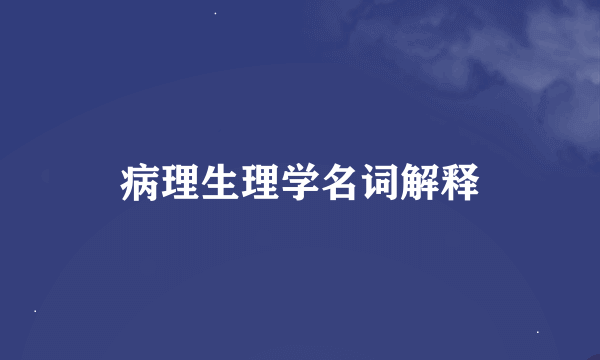 病理生理学名词解释